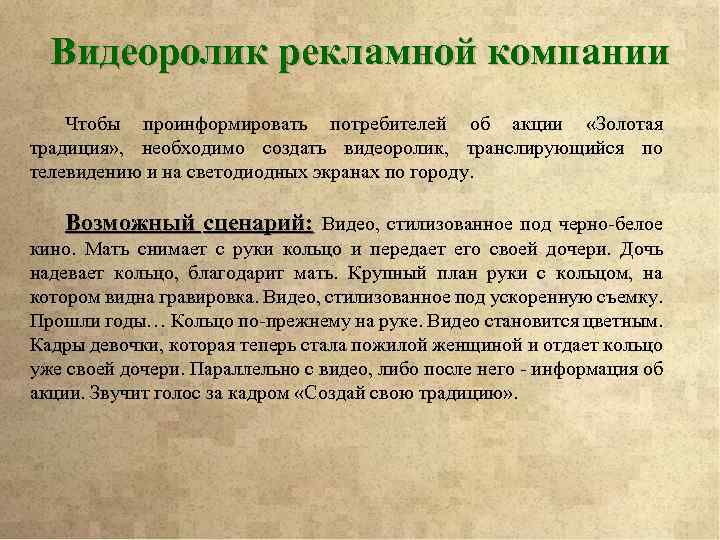 Видеоролик рекламной компании

Чтобы проинформировать потребителей об акции «Золотая традиция», необходимо создать видеоролик, транслирующийся по телевидению и на светодиодных экранах по городу.

Возможный сценарий: Видео, стилизованное под черно-белое кино. Мать снимает с руки кольцо и передает его своей дочери. Дочь надевает кольцо, благодарит мать. Крупный план руки с кольцом, на котором видна гравировка. Видео, стилизованное под ускоренную съемку. Прошли годы… Кольцо по-прежнему на руке. Видео становится цветным. Кадры девочки, которая теперь стала пожилой женщиной и отдает кольцо уже своей дочери. Параллельно с видео, либо после него - информация об акции. Звучит голос за кадром «Создай свою традицию».